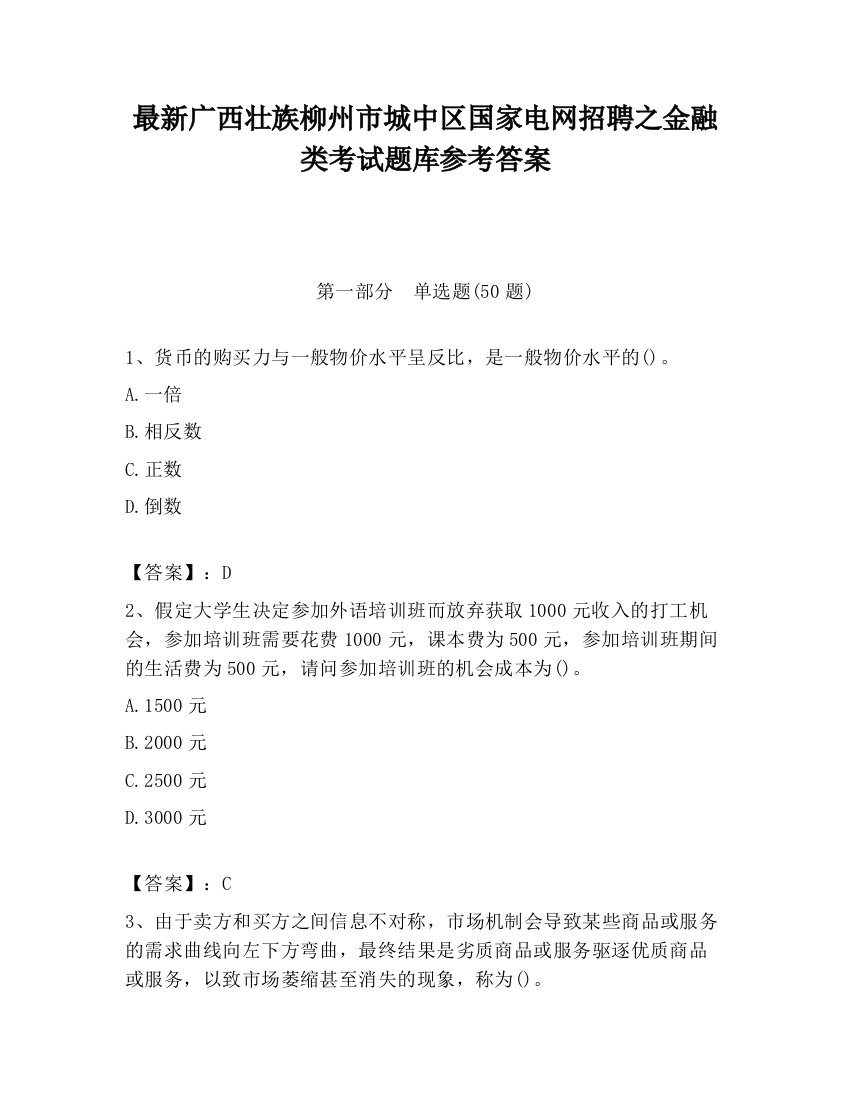 最新广西壮族柳州市城中区国家电网招聘之金融类考试题库参考答案

第一部分　单选题(50 题)

1、货币的购买力与一般物价水平呈反比，是一般物价水平的()。

A.一倍

B.相反数

C.正数

D.倒数

【答案】：D

2、假定大学生决定参加外语培训班而放弃获取 1000 元收入的打工机会，参加培训班需要花费 1000 元，课本费为 500 元，参加培训班期间的生活费为 500 元，请问参加培训班的机会成本为()。

A.1500 元

B.2000 元

C.2500 元

D.3000 元

【答案】：C

3、由于卖方和买方之间信息不对称，市场机制会导致某些商品或服务的需求曲线向左下方弯曲，最终结果是劣质商品或服务驱逐优质商品或服务，以致市场萎缩甚至消失的现象，称为()。